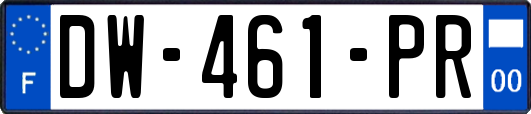 F

DW-461-PR

00